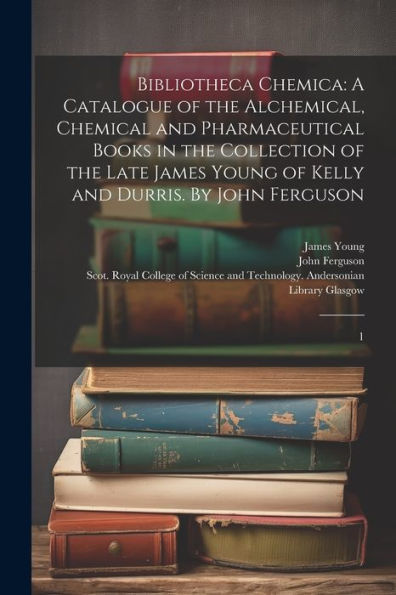 Bibliotheca Chemica: A Catalogue of the Alchemical, Chemical and Pharmaceutical Books in the Collection of the Late James Young of Kelly and Durris. By John Ferguson

James Young
John Ferguson
Scot. Royal College of Science and Technology. Andersonian Library Glasgow

1